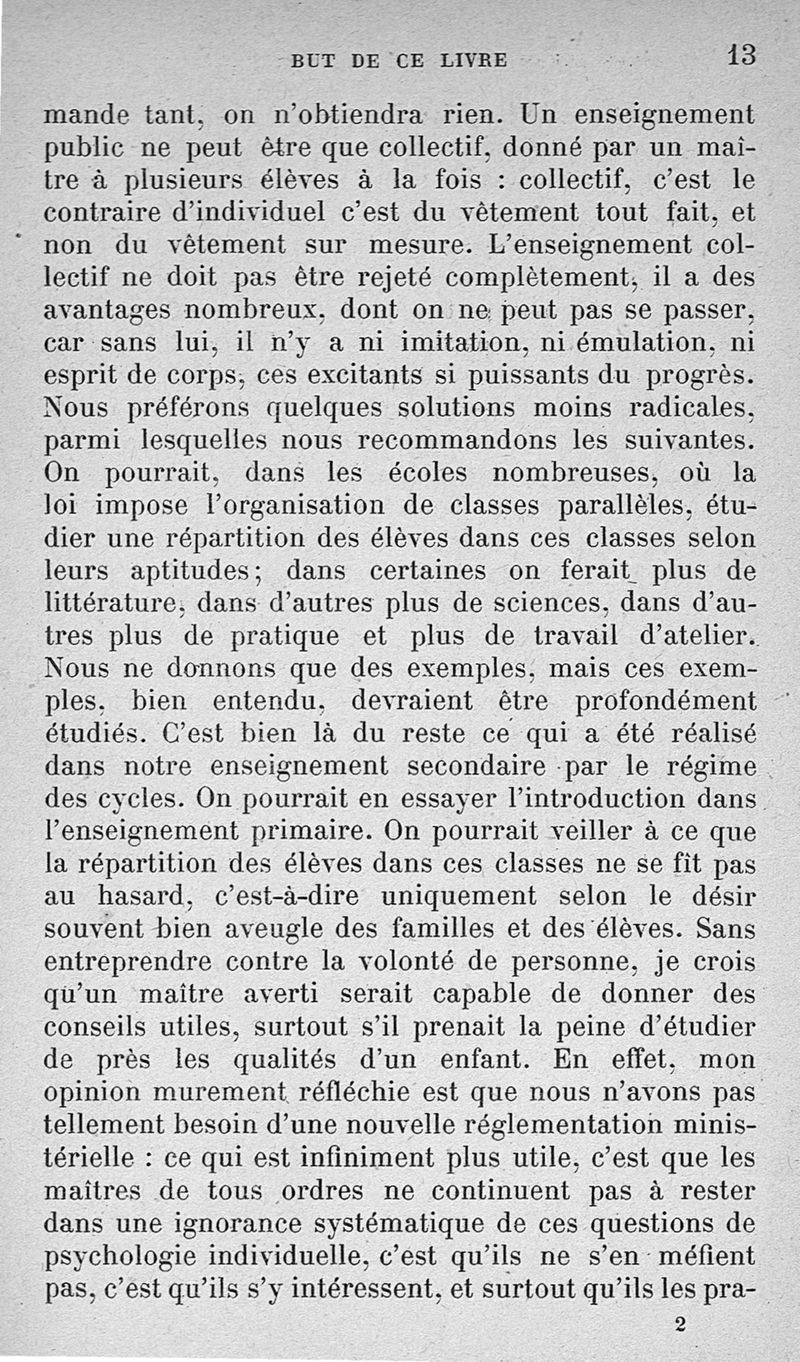 BUT DE CE LIVRE 13

mande tant, on n'obtiendra rien. Un enseignement public ne peut être que collectif, donné par un maître à plusieurs élèves à la fois : collectif, c'est le contraire d'individuel c'est du vêtement tout fait, et non du vêtement sur mesure. L'enseignement collectif ne doit pas être rejeté complètement, il a des avantages nombreux, dont on ne peut pas se passer, car sans lui, il n'y a ni imitation, ni émulation, ni esprit de corps, ces excitants si puissants du progrès. Nous préférons quelques solutions moins radicales, parmi lesquelles nous recommandons les suivantes. On pourrait, dans les écoles nombreuses, où la loi impose l'organisation de classes parallèles, étudier une répartition des élèves dans ces classes selon leurs aptitudes; dans certaines on ferait plus de littérature, dans d'autres plus de sciences, dans d'autres plus de pratique et plus de travail d'atelier. Nous ne donnons que des exemples, mais ces exemples, bien entendu, devraient être profondément étudiés. C'est bien là du reste ce qui a été réalisé dans notre enseignement secondaire par le régime des cycles. On pourrait en essayer l'introduction dans l'enseignement primaire. On pourrait veiller à ce que la répartition des élèves dans ces classes ne se fît pas au hasard, c'est-à-dire uniquement selon le désir souvent bien aveugle des familles et des élèves. Sans entreprendre contre la volonté de personne, je crois qu'un maître averti serait capable de donner des conseils utiles, surtout s'il prenait la peine d'étudier de près les qualités d'un enfant. En effet, mon opinion murement réfléchie est que nous n'avons pas tellement besoin d'une nouvelle réglementation ministérielle : ce qui est infiniment plus utile, c'est que les maîtres de tous ordres ne continuent pas à rester dans une ignorance systématique de ces questions de psychologie individuelle, c'est qu'ils ne s'en méfient pas, c'est qu'ils s'y intéressent, et surtout qu'ils les pra-

2